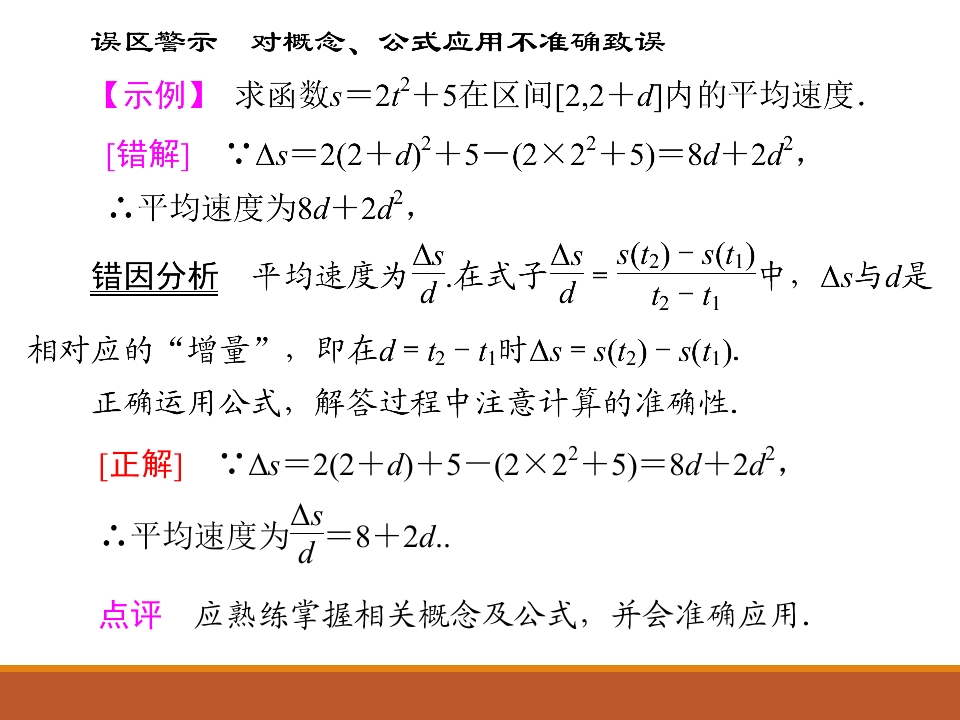 误区警示　对概念、公式应用不准确致误

【示例】 求函数$s=2t^2+5$在区间$[2,2+d]$内的平均速度.

[错解] $\because \Delta s=2(2+d)^2+5-(2\times 2^2+5)=8d+2d^2$,

$\therefore$平均速度为$8d+2d^2$,

错因分析　平均速度为$\frac{\Delta s}{d}$.在式子$\frac{\Delta s}{d}=\frac{s(t_2)-s(t_1)}{t_2-t_1}$中，$\Delta s$与$d$是相对应的“增量”，即在$d=t_2-t_1$时$\Delta s=s(t_2)-s(t_1)$.

正确运用公式，解答过程中注意计算的准确性.

[正解] $\because \Delta s=2(2+d)+5-(2\times 2^2+5)=8d+2d^2$,

$\therefore$平均速度为$\frac{\Delta s}{d}=8+2d$..

点评　应熟练掌握相关概念及公式，并会准确应用.